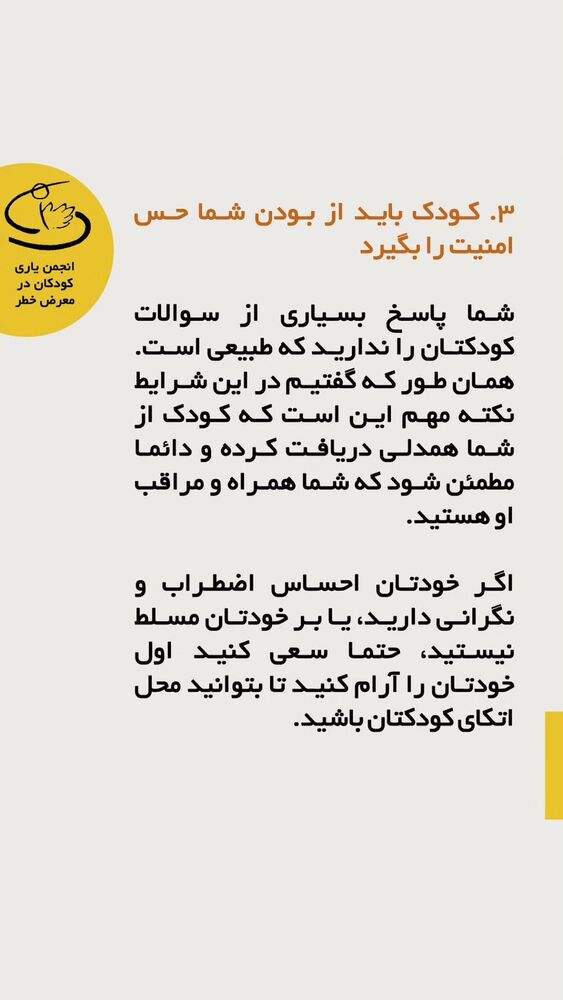 انجمن یاری کودکان در معرض خطر

۳. کودک باید از بودن شما حس امنیت را بگیرد

شما پاسخ بسیاری از سوالات کودکتان را ندارید که طبیعی است. همان طور که گفتیم در این شرایط نکته مهم این است که کودک از شما همدلی دریافت کرده و دائما مطمئن شود که شما همراه و مراقب او هستید.

اگر خودتان احساس اضطراب و نگرانی دارید، یا بر خودتان مسلط نیستید، حتما سعی کنید اول خودتان را آرام کنید تا بتوانید محل اتکای کودکتان باشید.